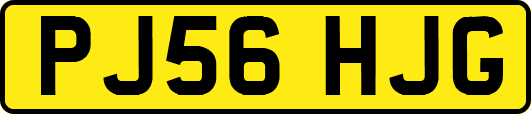 PJ56 HJG